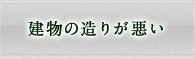 建物の造りが悪い